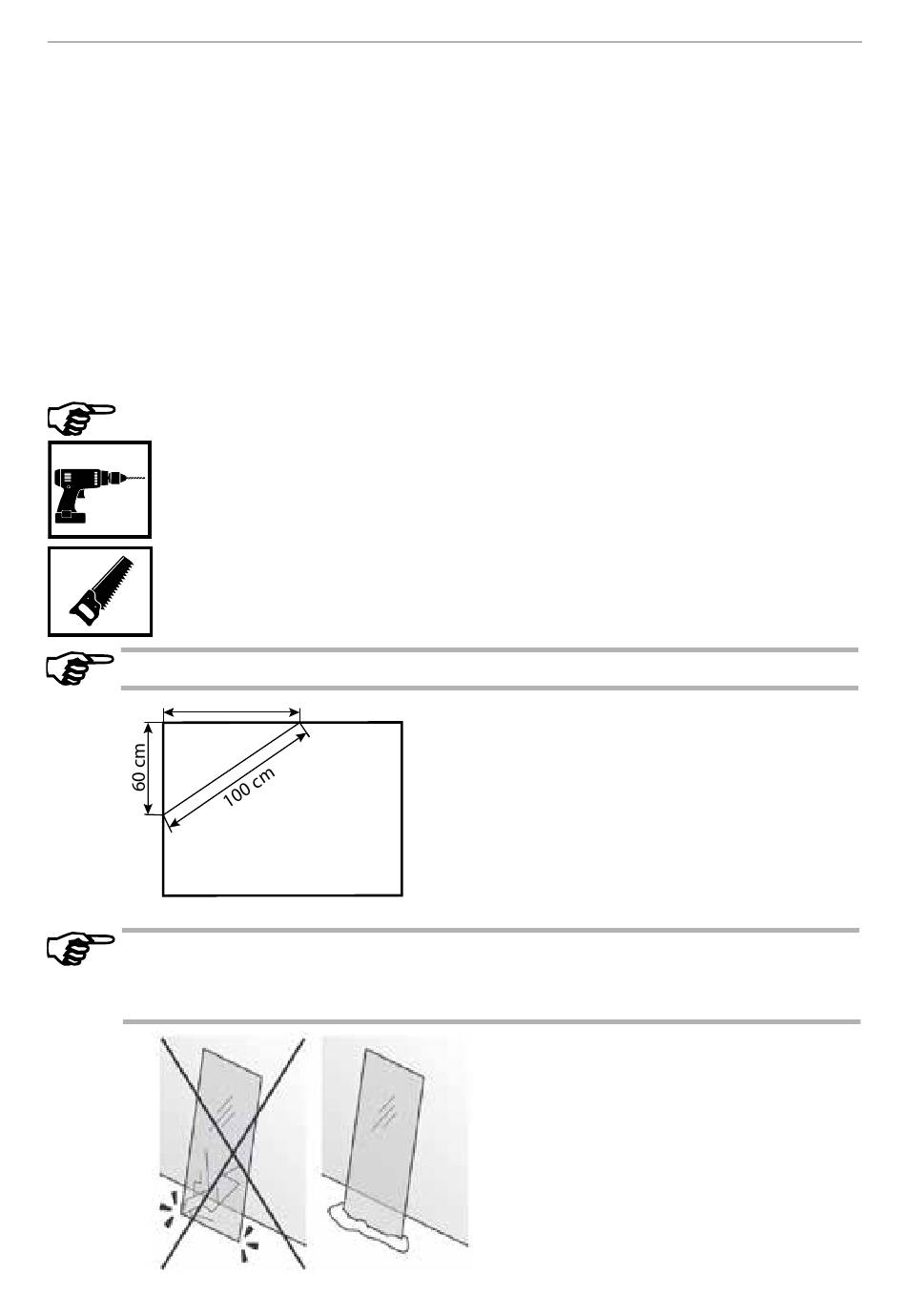 60 cm

100 cm